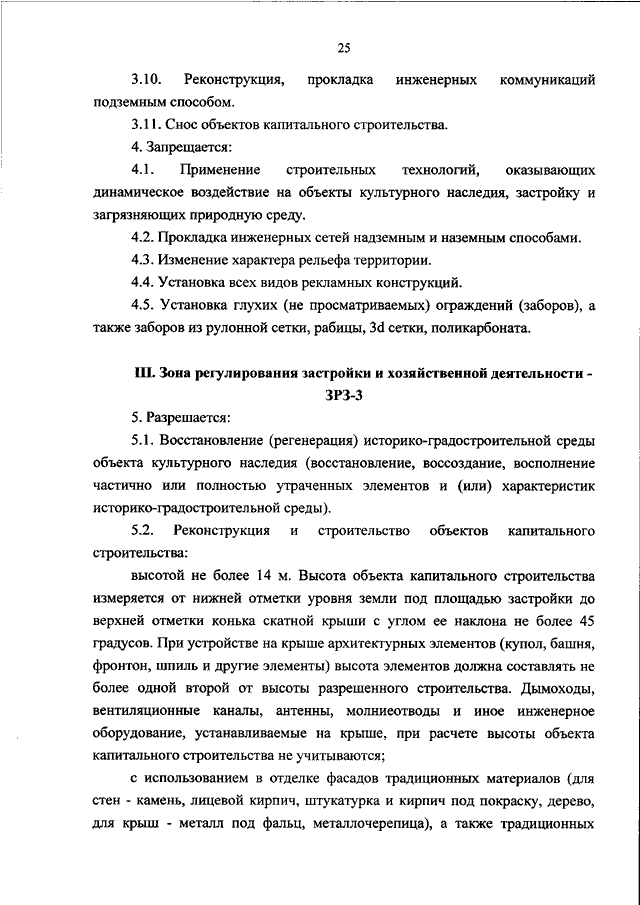 25

3.10. Реконструкция, прокладка инженерных коммуникаций подземным способом.

3.11. Снос объектов капитального строительства.

4. Запрещается:

4.1. Применение строительных технологий, оказывающих динамическое воздействие на объекты культурного наследия, застройку и загрязняющих природную среду.

4.2. Прокладка инженерных сетей надземным и наземным способами.

4.3. Изменение характера рельефа территории.

4.4. Установка всех видов рекламных конструкций.

4.5. Установка глухих (не просматриваемых) ограждений (заборов), а также заборов из рулонной сетки, рабицы, 3d сетки, поликарбоната.

III. Зона регулирования застройки и хозяйственной деятельности - ЗРЗ-3

5. Разрешается:

5.1. Восстановление (регенерация) историко-градостроительной среды объекта культурного наследия (восстановление, воссоздание, восполнение частично или полностью утраченных элементов и (или) характеристик историко-градостроительной среды).

5.2. Реконструкция и строительство объектов капитального строительства:

высотой не более 14 м. Высота объекта капитального строительства измеряется от нижней отметки уровня земли под площадью застройки до верхней отметки конька скатной крыши с углом ее наклона не более 45 градусов. При устройстве на крыше архитектурных элементов (купол, башня, фронтон, шпиль и другие элементы) высота элементов должна составлять не более одной второй от высоты разрешенного строительства. Дымоходы, вентиляционные каналы, антенны, молниеотводы и иное инженерное оборудование, устанавливаемые на крыше, при расчете высоты объекта капитального строительства не учитываются;

с использованием в отделке фасадов традиционных материалов (для стен - камень, лицевой кирпич, штукатурка и кирпич под покраску, дерево, для крыш - металл под фальц, металлочерепица), а также традиционных